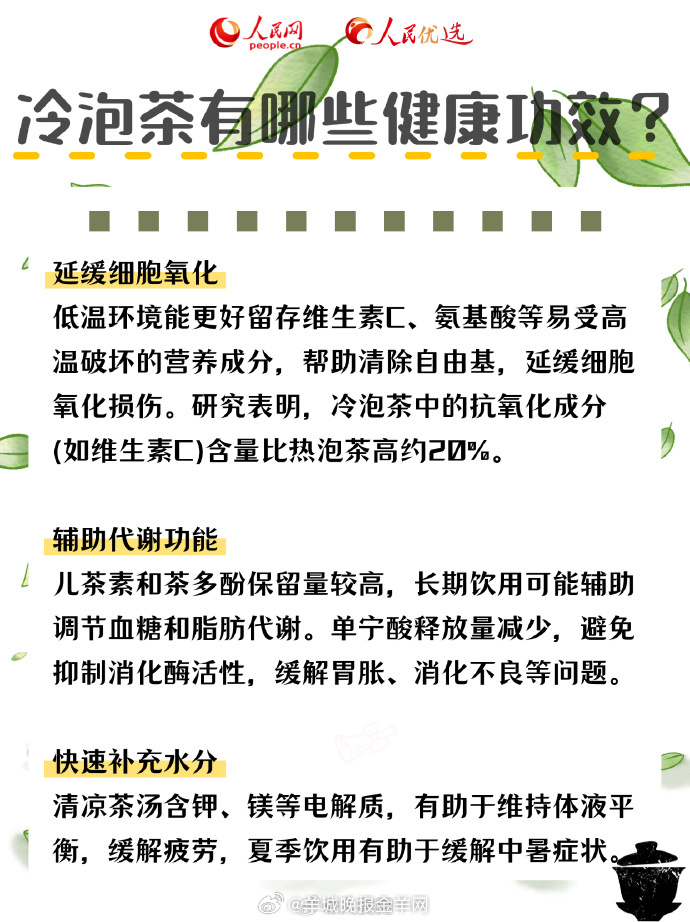 人民网
people.cn
人民优选

冷泡茶有哪些健康功效？

延缓细胞氧化
低温环境能更好留存维生素C、氨基酸等易受高温破坏的营养成分，帮助清除自由基，延缓细胞氧化损伤。研究表明，冷泡茶中的抗氧化成分(如维生素C)含量比热泡茶高约20%。

辅助代谢功能
儿茶素和茶多酚保留量较高，长期饮用可能辅助调节血糖和脂肪代谢。单宁酸释放量减少，避免抑制消化酶活性，缓解胃胀、消化不良等问题。

快速补充水分
清凉茶汤含钾、镁等电解质，有助于维持体液平衡，缓解疲劳，夏季饮用有助于缓解中暑症状。

@羊城晚报金羊网